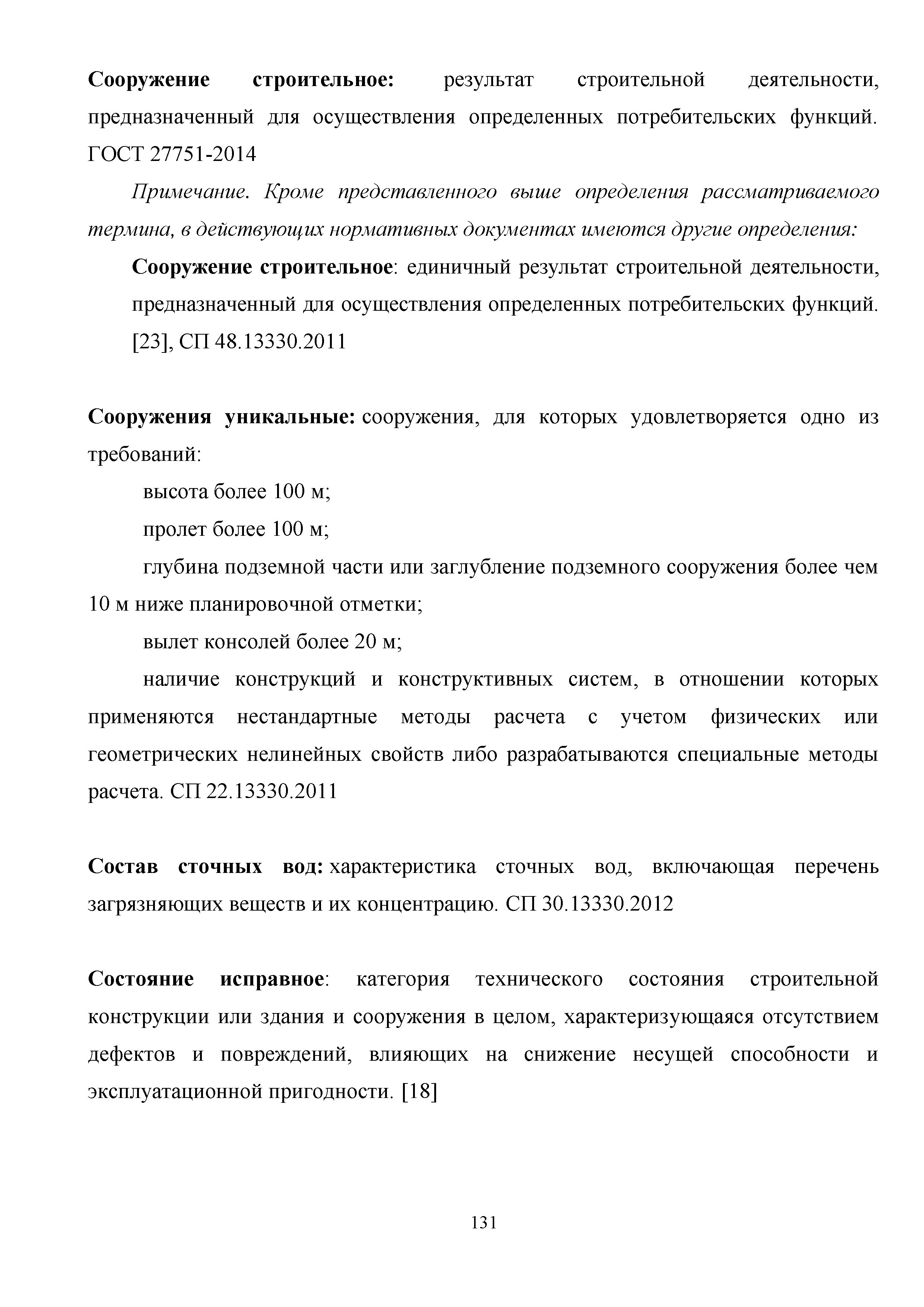 Сооружение строительное: результат строительной деятельности, предназначенный для осуществления определенных потребительских функций. ГОСТ 27751-2014

Примечание. Кроме представленного выше определения рассматриваемого термина, в действующих нормативных документах имеются другие определения:

Сооружение строительное: единичный результат строительной деятельности, предназначенный для осуществления определенных потребительских функций. [23], СП 48.13330.2011

Сооружения уникальные: сооружения, для которых удовлетворяется одно из требований:

высота более 100 м;

пролет более 100 м;

глубина подземной части или заглубление подземного сооружения более чем 10 м ниже планировочной отметки;

вылет консолей более 20 м;

наличие конструкций и конструктивных систем, в отношении которых применяются нестандартные методы расчета с учетом физических или геометрических нелинейных свойств либо разрабатываются специальные методы расчета. СП 22.13330.2011

Состав сточных вод: характеристика сточных вод, включающая перечень загрязняющих веществ и их концентрацию. СП 30.13330.2012

Состояние исправное: категория технического состояния строительной конструкции или здания и сооружения в целом, характеризующаяся отсутствием дефектов и повреждений, влияющих на снижение несущей способности и эксплуатационной пригодности. [18]

131